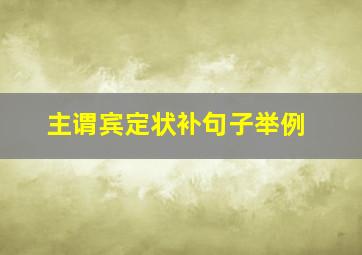 主谓宾定状补句子举例